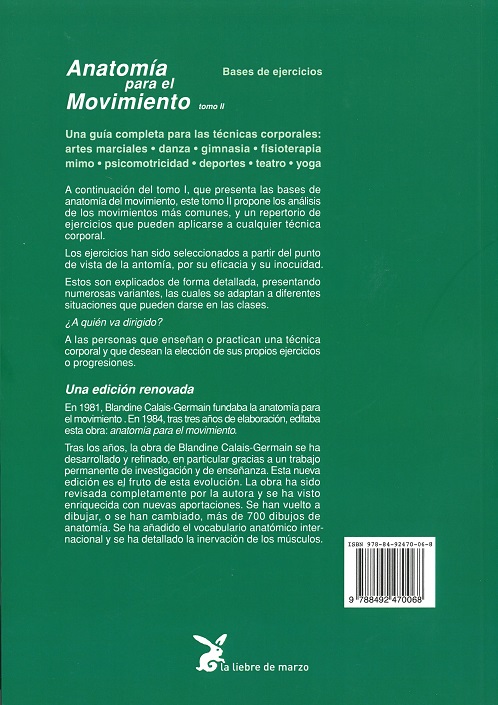 Anatomía para el Movimiento tomo II

Bases de ejercicios

Una guía completa para las técnicas corporales: artes marciales • danza • gimnasia • fisioterapia mimo • psicomotricidad • deportes • teatro • yoga

A continuación del tomo I, que presenta las bases de anatomía del movimiento, este tomo II propone los análisis de los movimientos más comunes, y un repertorio de ejercicios que pueden aplicarse a cualquier técnica corporal.

Los ejercicios han sido seleccionados a partir del punto de vista de la antomía, por su eficacia y su inocuidad.

Estos son explicados de forma detallada, presentando numerosas variantes, las cuales se adaptan a diferentes situaciones que pueden darse en las clases.

¿A quién va dirigido?

A las personas que enseñan o practican una técnica corporal y que desean la elección de sus propios ejercicios o progresiones.

Una edición renovada

En 1981, Blandine Calais-Germain fundaba la anatomía para el movimiento . En 1984, tras tres años de elaboración, editaba esta obra: anatomía para el movimiento.

Tras los años, la obra de Blandine Calais-Germain se ha desarrollado y refinado, en particular gracias a un trabajo permanente de investigación y de enseñanza. Esta nueva edición es el fruto de esta evolución. La obra ha sido revisada completamente por la autora y se ha visto enriquecida con nuevas aportaciones. Se han vuelto a dibujar, o se han cambiado, más de 700 dibujos de anatomía. Se ha añadido el vocabulario anatómico internacional y se ha detallado la inervación de los músculos.

ISBN 978-84-92470-06-8

9 788492 470068

la liebre de marzo